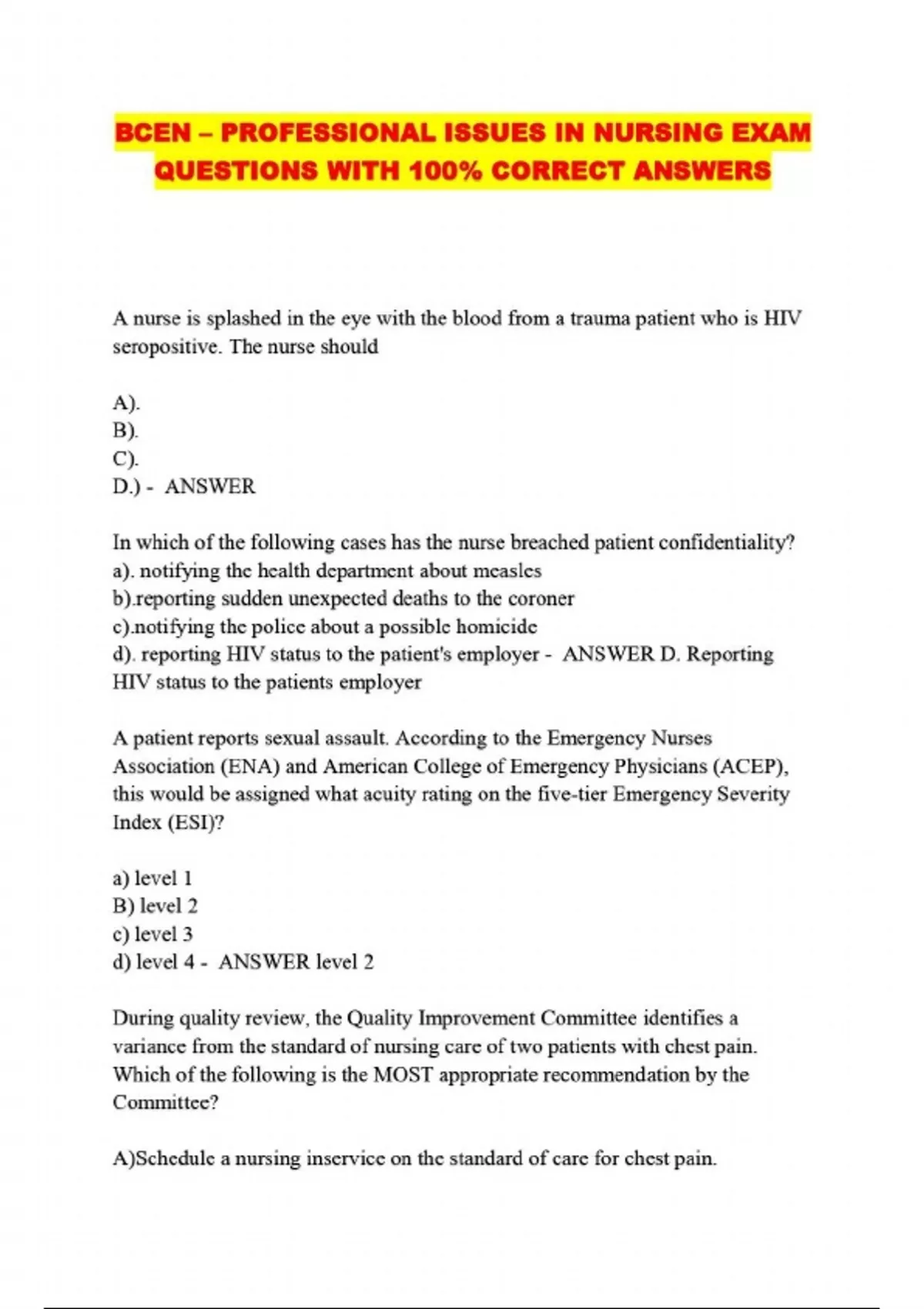 BCEN – PROFESSIONAL ISSUES IN NURSING EXAM QUESTIONS WITH 100% CORRECT ANSWERS

A nurse is splashed in the eye with the blood from a trauma patient who is HIV seropositive. The nurse should

A).
B).
C).
D.) - ANSWER

In which of the following cases has the nurse breached patient confidentiality?
a). notifying the health department about measles
b).reporting sudden unexpected deaths to the coroner
c).notifying the police about a possible homicide
d). reporting HIV status to the patient's employer - ANSWER D. Reporting HIV status to the patients employer

A patient reports sexual assault. According to the Emergency Nurses Association (ENA) and American College of Emergency Physicians (ACEP), this would be assigned what acuity rating on the five-tier Emergency Severity Index (ESI)?

a) level 1
B) level 2
c) level 3
d) level 4 - ANSWER level 2

During quality review, the Quality Improvement Committee identifies a variance from the standard of nursing care of two patients with chest pain. Which of the following is the MOST appropriate recommendation by the Committee?

A)Schedule a nursing inservice on the standard of care for chest pain.